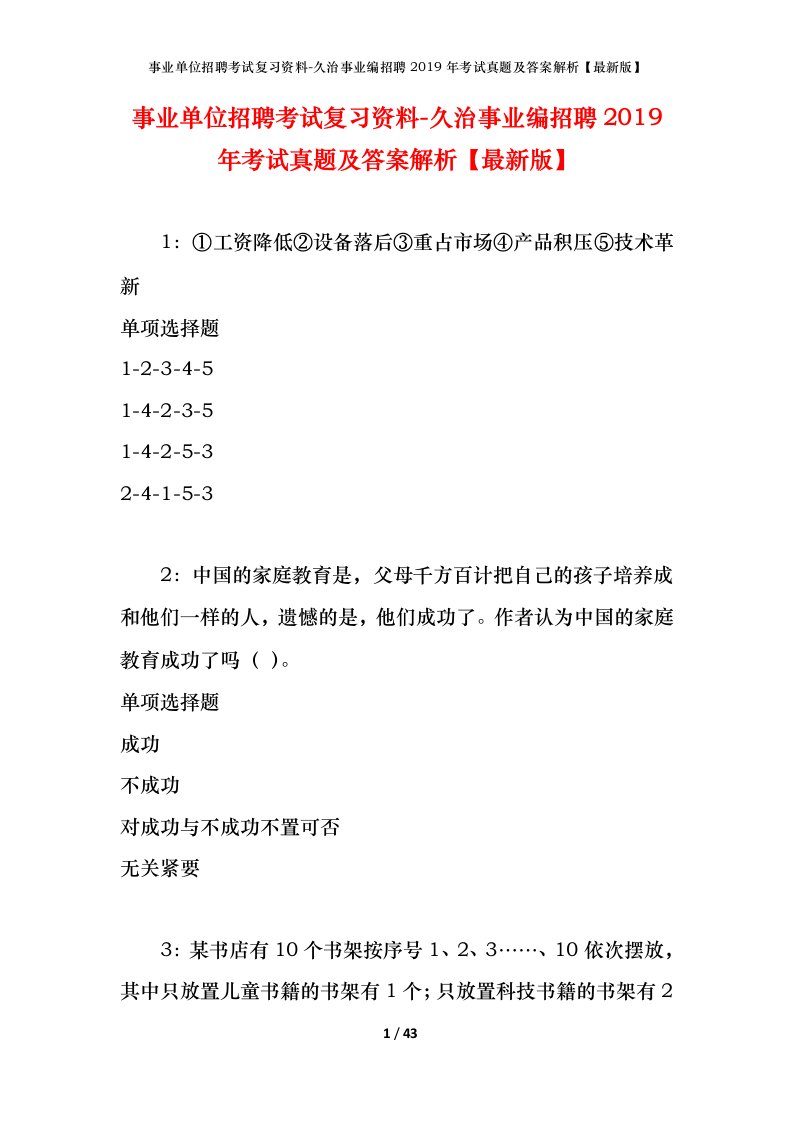 事业单位招聘考试复习资料-久治事业编招聘 2019 年考试真题及答案解析【最新版】

事业单位招聘考试复习资料-久治事业编招聘 2019 年考试真题及答案解析【最新版】

1：①工资降低②设备落后③重占市场④产品积压⑤技术革新

单项选择题

1-2-3-4-5

1-4-2-3-5

1-4-2-5-3

2-4-1-5-3

2：中国的家庭教育是，父母千方百计把自己的孩子培养成和他们一样的人，遗憾的是，他们成功了。作者认为中国的家庭教育成功了吗（ ）。

单项选择题

成功

不成功

对成功与不成功不置可否

无关紧要

3：某书店有 10 个书架按序号 1、2、3……、10 依次摆放，其中只放置儿童书籍的书架有 1 个；只放置科技书籍的书架有 2

1 / 43